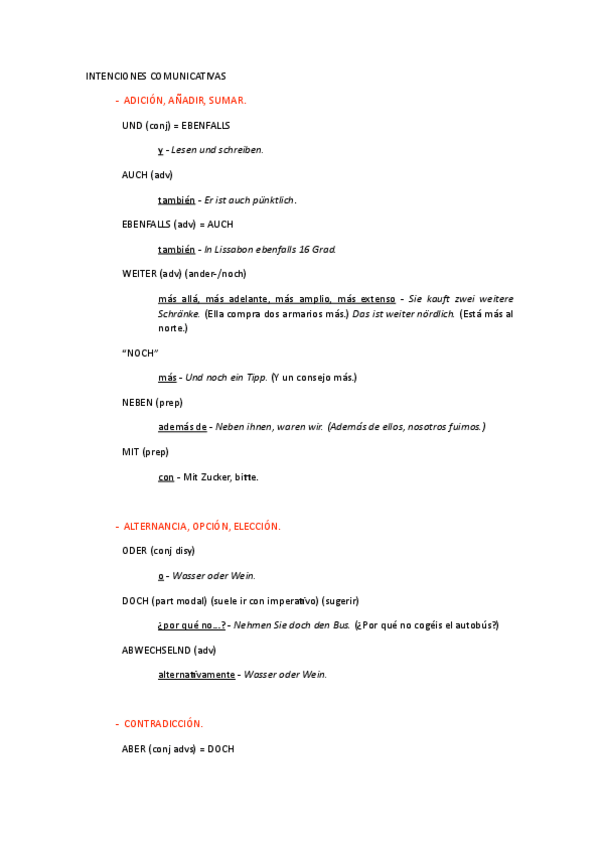 INTENCIONES COMUNICATIVAS

- ADICIÓN, AÑADIR, SUMAR.

UND (conj) = EBENFALLS

y - Lesen und schreiben.

AUCH (adv)

también - Er ist auch pünktlich.

EBENFALLS (adv) = AUCH

también - In Lissabon ebenfalls 16 Grad.

WEITER (adv) (ander-/noch)

más allá, más adelante, más amplio, más extenso - Sie kauft zwei weitere Schränke. (Ella compra dos armarios más.) Das ist weiter nördlich. (Está más al norte.)

"NOCH"

más - Und noch ein Tipp. (Y un consejo más.)

NEBEN (prep)

además de - Neben ihnen, waren wir. (Además de ellos, nosotros fuimos.)

MIT (prep)

con - Mit Zucker, bitte.

- ALTERNANCIA, OPCIÓN, ELECCIÓN.

ODER (conj disy)

o - Wasser oder Wein.

DOCH (part modal) (suele ir con imperativo) (sugerir)

¿por qué no…? - Nehmen Sie doch den Bus. (¿Por qué no cogéis el autobús?)

ABWECHSELND (adv)

alternativamente - Wasser oder Wein.

- CONTRADICCIÓN.

ABER (conj advs) = DOCH